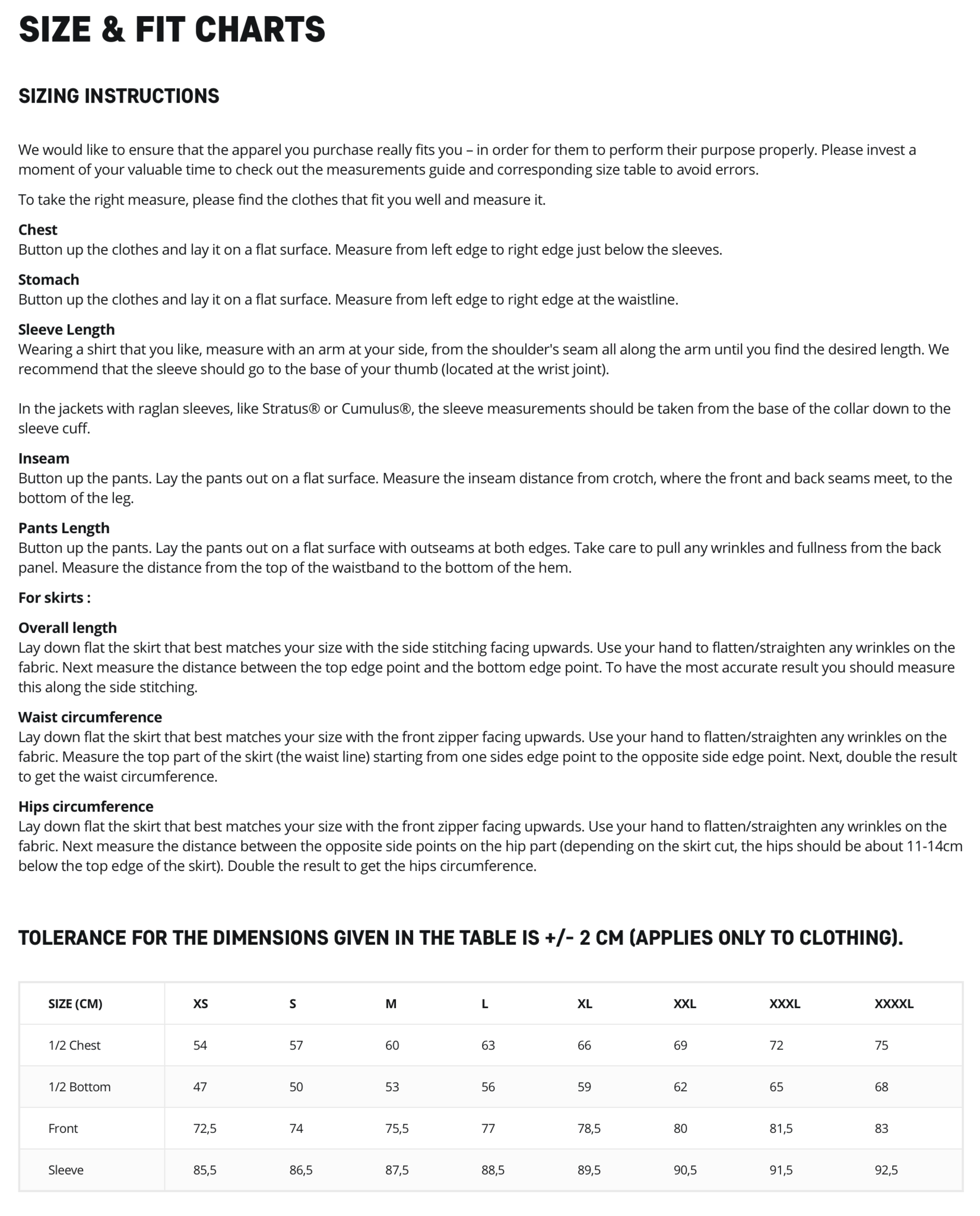 SIZE & FIT CHARTS

SIZING INSTRUCTIONS

We would like to ensure that the apparel you purchase really fits you – in order for them to perform their purpose properly. Please invest a moment of your valuable time to check out the measurements guide and corresponding size table to avoid errors.

To take the right measure, please find the clothes that fit you well and measure it.

Chest
Button up the clothes and lay it on a flat surface. Measure from left edge to right edge just below the sleeves.

Stomach
Button up the clothes and lay it on a flat surface. Measure from left edge to right edge at the waistline.

Sleeve Length
Wearing a shirt that you like, measure with an arm at your side, from the shoulder's seam all along the arm until you find the desired length. We recommend that the sleeve should go to the base of your thumb (located at the wrist joint).

In the jackets with raglan sleeves, like Stratus® or Cumulus®, the sleeve measurements should be taken from the base of the collar down to the sleeve cuff.

Inseam
Button up the pants. Lay the pants out on a flat surface. Measure the inseam distance from crotch, where the front and back seams meet, to the bottom of the leg.

Pants Length
Button up the pants. Lay the pants out on a flat surface with outseams at both edges. Take care to pull any wrinkles and fullness from the back panel. Measure the distance from the top of the waistband to the bottom of the hem.

For skirts :

Overall length
Lay down flat the skirt that best matches your size with the side stitching facing upwards. Use your hand to flatten/straighten any wrinkles on the fabric. Next measure the distance between the top edge point and the bottom edge point. To have the most accurate result you should measure this along the side stitching.

Waist circumference
Lay down flat the skirt that best matches your size with the front zipper facing upwards. Use your hand to flatten/straighten any wrinkles on the fabric. Measure the top part of the skirt (the waist line) starting from one sides edge point to the opposite side edge point. Next, double the result to get the waist circumference.

Hips circumference
Lay down flat the skirt that best matches your size with the front zipper facing upwards. Use your hand to flatten/straighten any wrinkles on the fabric. Next measure the distance between the opposite side points on the hip part (depending on the skirt cut, the hips should be about 11-14cm below the top edge of the skirt). Double the result to get the hips circumference.

TOLERANCE FOR THE DIMENSIONS GIVEN IN THE TABLE IS +/- 2 CM (APPLIES ONLY TO CLOTHING).

| SIZE (CM) | XS | S | M | L | XL | XXL | XXXL | XXXXL |
|---|---|---|---|---|---|---|---|---|
| 1/2 Chest | 54 | 57 | 60 | 63 | 66 | 69 | 72 | 75 |
| 1/2 Bottom | 47 | 50 | 53 | 56 | 59 | 62 | 65 | 68 |
| Front | 72,5 | 74 | 75,5 | 77 | 78,5 | 80 | 81,5 | 83 |
| Sleeve | 85,5 | 86,5 | 87,5 | 88,5 | 89,5 | 90,5 | 91,5 | 92,5 |